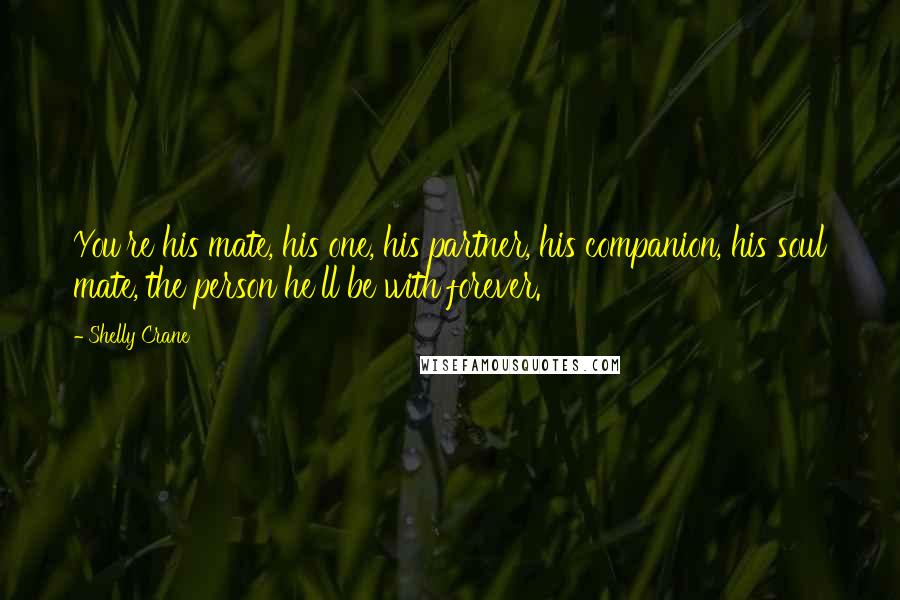 You're his mate, his one, his partner, his companion, his soul mate, the person he'll be with forever.

- Shelly Crane

WISEFAMOUSQUOTES.COM